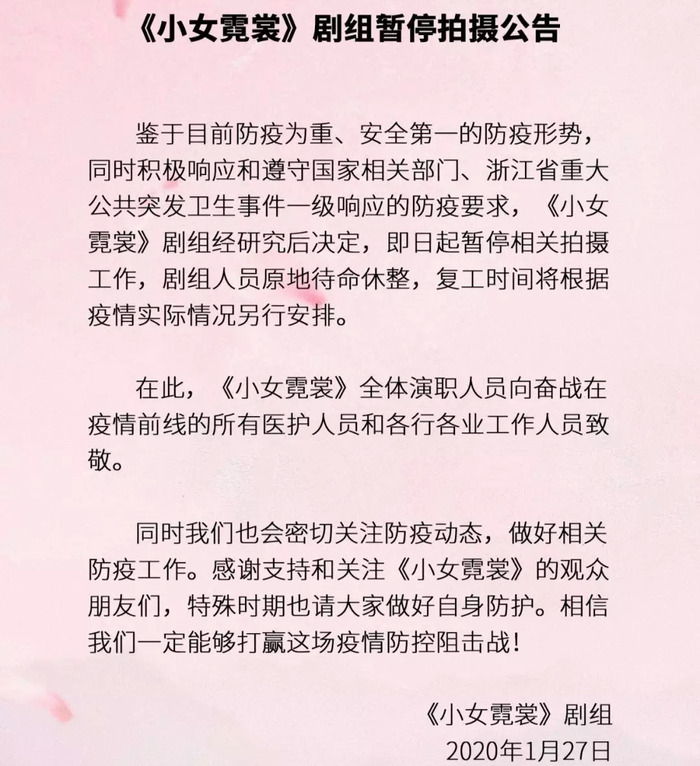 《小女霓裳》剧组暂停拍摄公告

鉴于目前防疫为重、安全第一的防疫形势，同时积极响应和遵守国家相关部门、浙江省重大公共突发卫生事件一级响应的防疫要求，《小女霓裳》剧组经研究后决定，即日起暂停相关拍摄工作，剧组人员原地待命休整，复工时间将根据疫情实际情况另行安排。

在此，《小女霓裳》全体演职人员向奋战在疫情前线的所有医护人员和各行各业工作人员致敬。

同时我们也会密切关注防疫动态，做好相关防疫工作。感谢支持和关注《小女霓裳》的观众朋友们，特殊时期也请大家做好自身防护。相信我们一定能够打赢这场疫情防控阻击战！

《小女霓裳》剧组
2020年1月27日